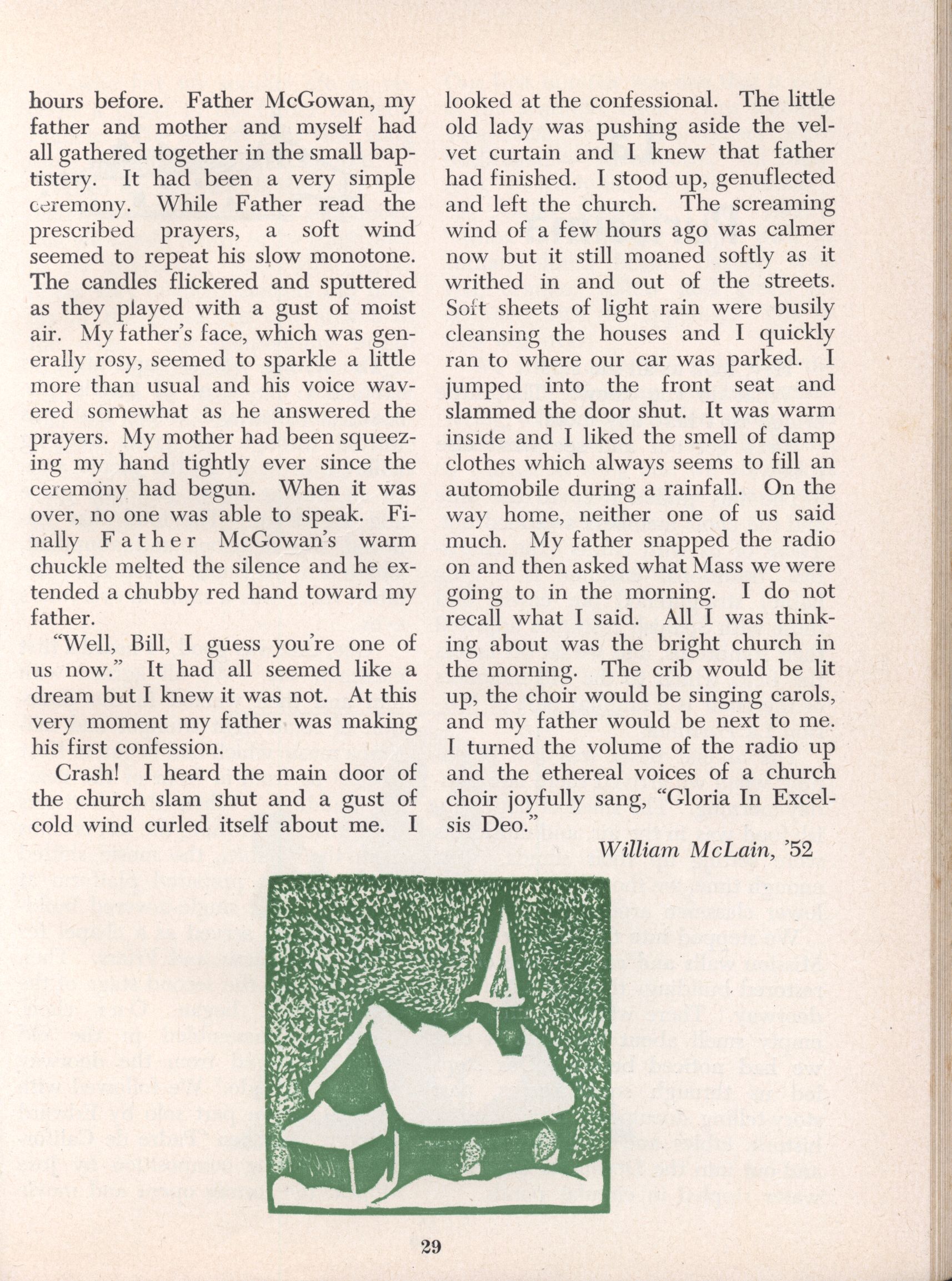 hours before. Father McGowan, my father and mother and myself had all gathered together in the small baptistery. It had been a very simple ceremony. While Father read the prescribed prayers, a soft wind seemed to repeat his slow monotone. The candles flickered and sputtered as they played with a gust of moist air. My father's face, which was generally rosy, seemed to sparkle a little more than usual and his voice wavered somewhat as he answered the prayers. My mother had been squeezing my hand tightly ever since the ceremony had begun. When it was over, no one was able to speak. Finally Father McGowan's warm chuckle melted the silence and he extended a chubby red hand toward my father.

"Well, Bill, I guess you're one of us now." It had all seemed like a dream but I knew it was not. At this very moment my father was making his first confession.

Crash! I heard the main door of the church slam shut and a gust of cold wind curled itself about me. I looked at the confessional. The little old lady was pushing aside the velvet curtain and I knew that father had finished. I stood up, genuflected and left the church. The screaming wind of a few hours ago was calmer now but it still moaned softly as it writhed in and out of the streets. Soft sheets of light rain were busily cleansing the houses and I quickly ran to where our car was parked. I jumped into the front seat and slammed the door shut. It was warm inside and I liked the smell of damp clothes which always seems to fill an automobile during a rainfall. On the way home, neither one of us said much. My father snapped the radio on and then asked what Mass we were going to in the morning. I do not recall what I said. All I was thinking about was the bright church in the morning. The crib would be lit up, the choir would be singing carols, and my father would be next to me. I turned the volume of the radio up and the ethereal voices of a church choir joyfully sang, "Gloria In Excelsis Deo."

William McLain, '52

29